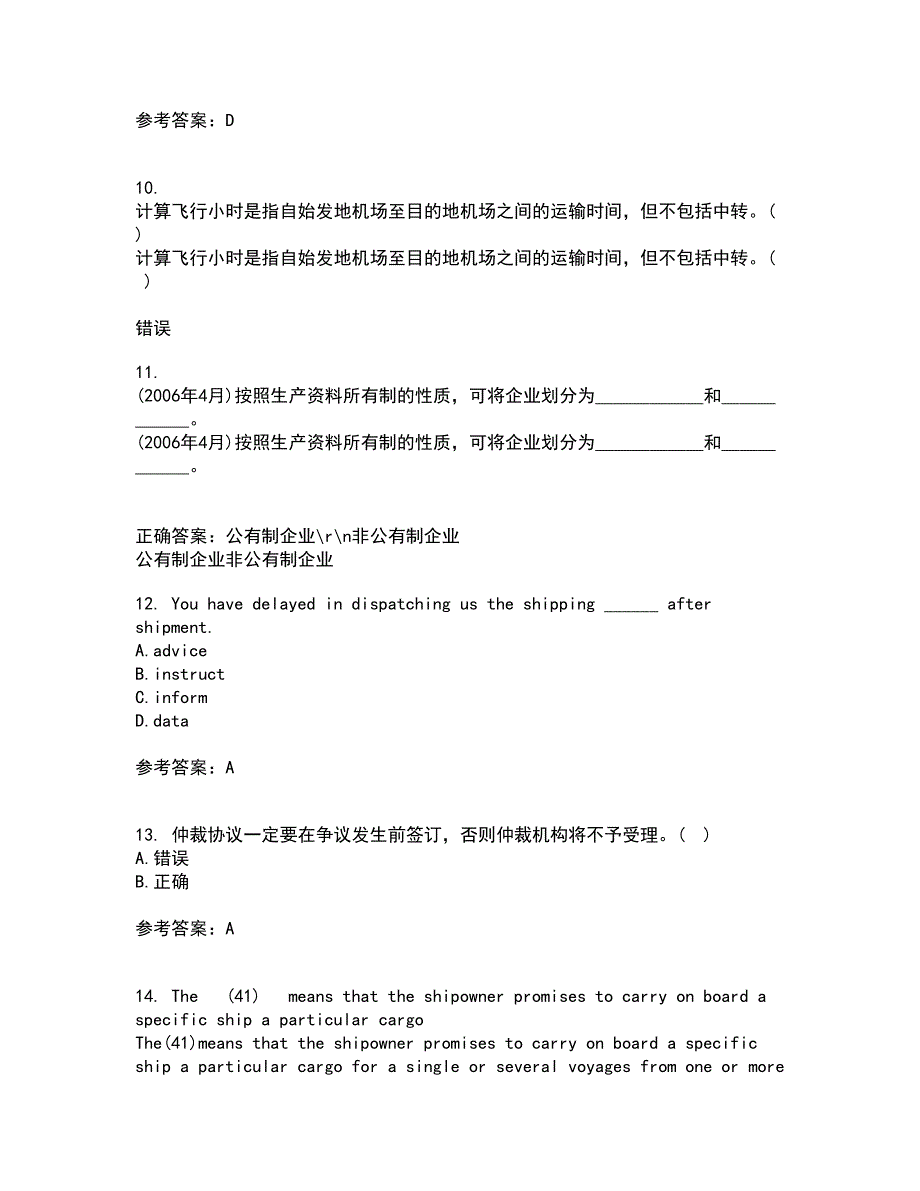 参考答案：D

10.
计算飞行小时是指自始发地机场至目的地机场之间的运输时间，但不包括中转。（ ）
计算飞行小时是指自始发地机场至目的地机场之间的运输时间，但不包括中转。（ ）

错误

11.
(2006年4月)按照生产资料所有制的性质，可将企业划分为____________和____________。
(2006年4月)按照生产资料所有制的性质，可将企业划分为____________和____________。

正确答案：公有制企业\r\n非公有制企业
公有制企业非公有制企业

12. You have delayed in dispatching us the shipping ______ after shipment.
A.advice
B.instruct
C.inform
D.data

参考答案：A

13. 仲裁协议一定要在争议发生前签订，否则仲裁机构将不予受理。（ ）
A.错误
B.正确

参考答案：A

14. The (41) means that the shipowner promises to carry on board a specific ship a particular cargo
The(41)means that the shipowner promises to carry on board a specific ship a particular cargo for a single or several voyages from one or more